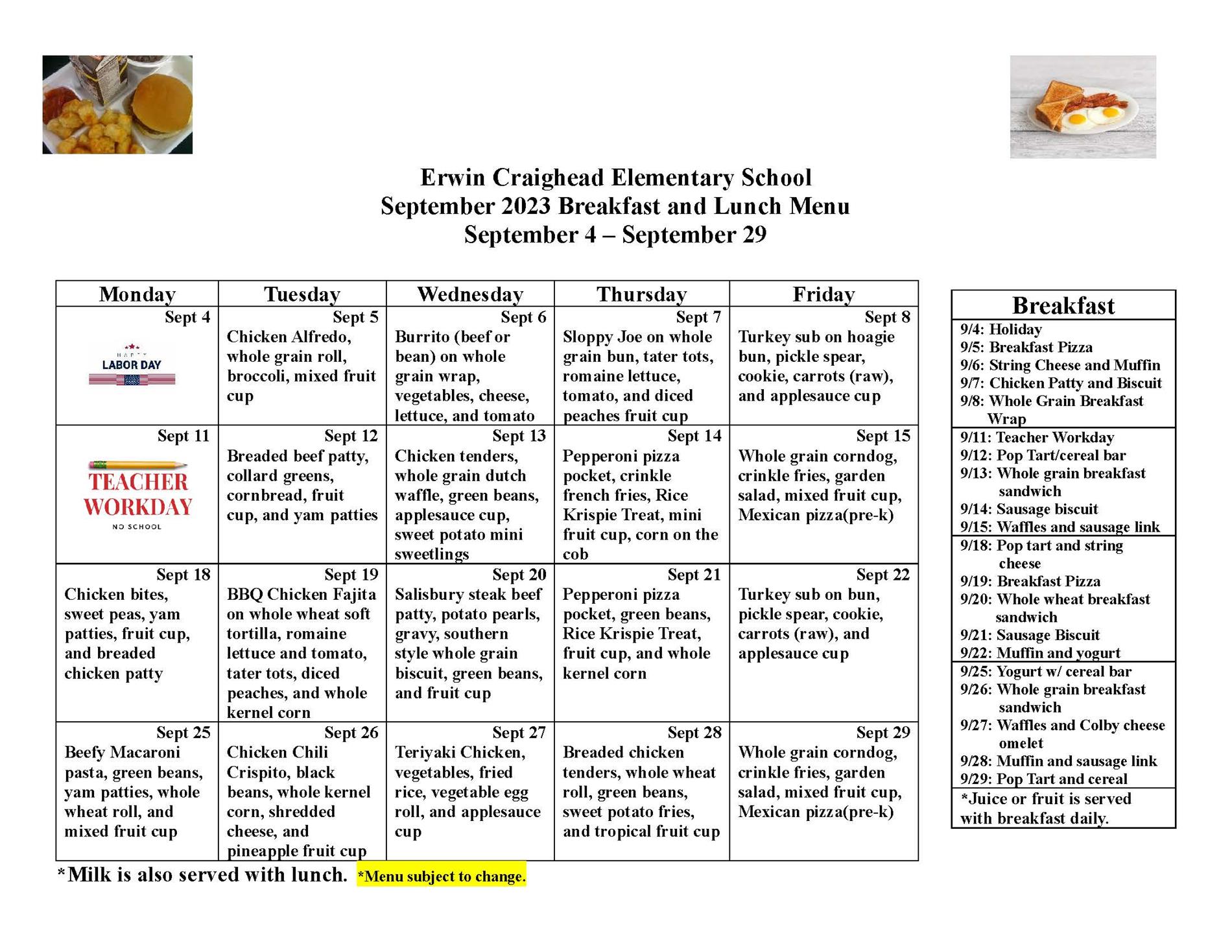 Erwin Craighead Elementary School
September 2023 Breakfast and Lunch Menu
September 4 – September 29

| Monday | Tuesday | Wednesday | Thursday | Friday |
|---|---|---|---|---|
| Sept 4 HAPPY LABOR DAY | Sept 5 Chicken Alfredo, whole grain roll, broccoli, mixed fruit cup | Sept 6 Burrito (beef or bean) on whole grain wrap, vegetables, cheese, lettuce, and tomato | Sept 7 Sloppy Joe on whole grain bun, tater tots, romaine lettuce, tomato, and diced peaches fruit cup | Sept 8 Turkey sub on hoagie bun, pickle spear, cookie, carrots (raw), and applesauce cup |
| Sept 11 TEACHER WORKDAY NO SCHOOL | Sept 12 Breaded beef patty, collard greens, cornbread, fruit cup, and yam patties | Sept 13 Chicken tenders, whole grain dutch waffle, green beans, applesauce cup, sweet potato mini sweetlings | Sept 14 Pepperoni pizza pocket, crinkle french fries, Rice Krispie Treat, mini fruit cup, corn on the cob | Sept 15 Whole grain corndog, crinkle fries, garden salad, mixed fruit cup, Mexican pizza(pre-k) |
| Sept 18 Chicken bites, sweet peas, yam patties, fruit cup, and breaded chicken patty | Sept 19 BBQ Chicken Fajita on whole wheat soft tortilla, romaine lettuce and tomato, tater tots, diced peaches, and whole kernel corn | Sept 20 Salisbury steak beef patty, potato pearls, gravy, southern style whole grain biscuit, green beans, and fruit cup | Sept 21 Pepperoni pizza pocket, green beans, Rice Krispie Treat, fruit cup, and whole kernel corn | Sept 22 Turkey sub on bun, pickle spear, cookie, carrots (raw), and applesauce cup |
| Sept 25 Beefy Macaroni pasta, green beans, yam patties, whole wheat roll, and mixed fruit cup | Sept 26 Chicken Chili Crispito, black beans, whole kernel corn, shredded cheese, and pineapple fruit cup | Sept 27 Teriyaki Chicken, vegetables, fried rice, vegetable egg roll, and applesauce cup | Sept 28 Breaded chicken tenders, whole wheat roll, green beans, sweet potato fries, and tropical fruit cup | Sept 29 Whole grain corndog, crinkle fries, garden salad, mixed fruit cup, Mexican pizza(pre-k) |

*Milk is also served with lunch. *Menu subject to change.

Breakfast
9/4: Holiday
9/5: Breakfast Pizza
9/6: String Cheese and Muffin
9/7: Chicken Patty and Biscuit
9/8: Whole Grain Breakfast Wrap
9/11: Teacher Workday
9/12: Pop Tart/cereal bar
9/13: Whole grain breakfast sandwich
9/14: Sausage biscuit
9/15: Waffles and sausage link
9/18: Pop tart and string cheese
9/19: Breakfast Pizza
9/20: Whole wheat breakfast sandwich
9/21: Sausage Biscuit
9/22: Muffin and yogurt
9/25: Yogurt w/ cereal bar
9/26: Whole grain breakfast sandwich
9/27: Waffles and Colby cheese omelet
9/28: Muffin and sausage link
9/29: Pop Tart and cereal
*Juice or fruit is served with breakfast daily.